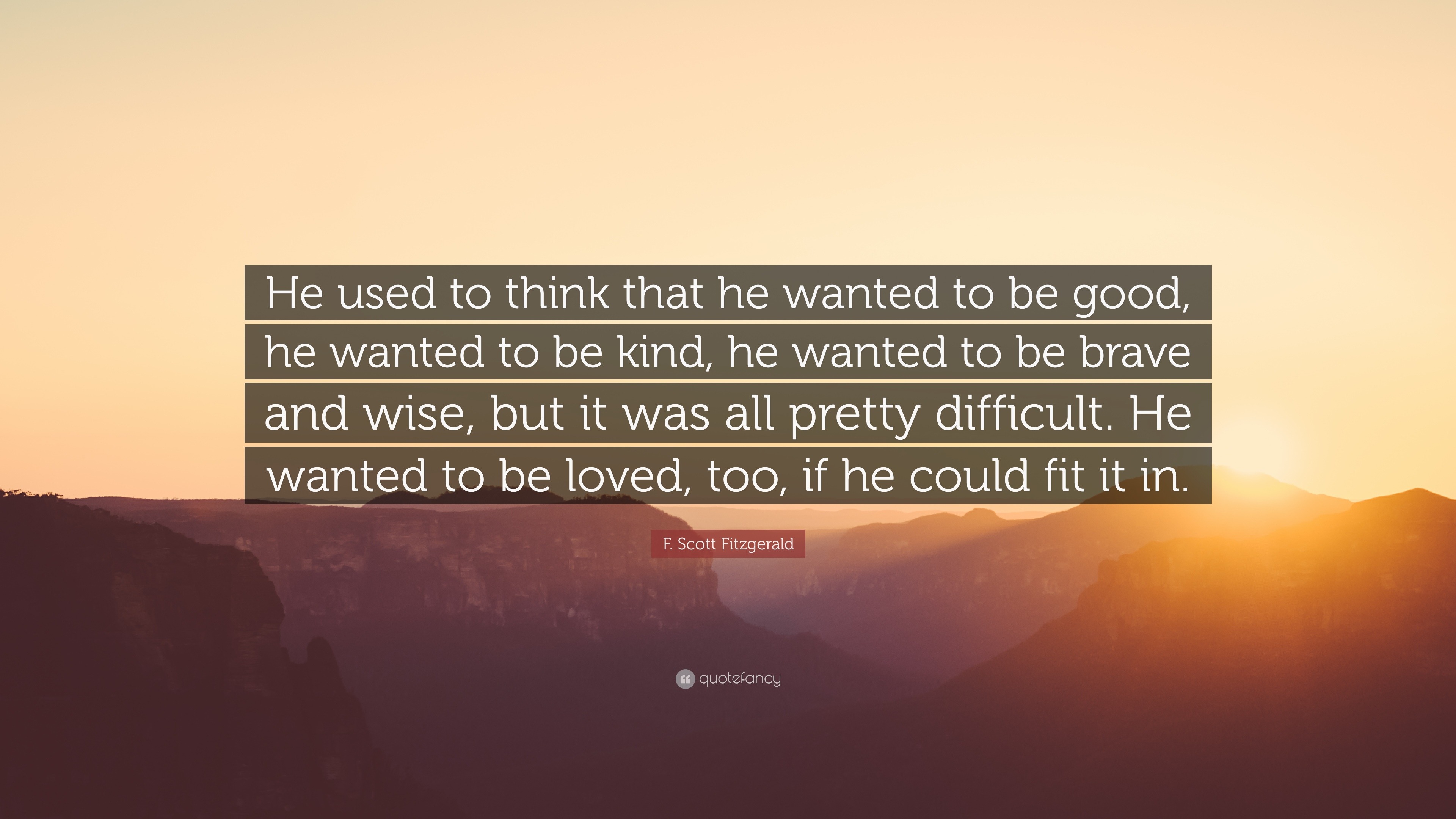 He used to think that he wanted to be good, he wanted to be kind, he wanted to be brave and wise, but it was all pretty difficult. He wanted to be loved, too, if he could fit it in.

F. Scott Fitzgerald

quotefancy